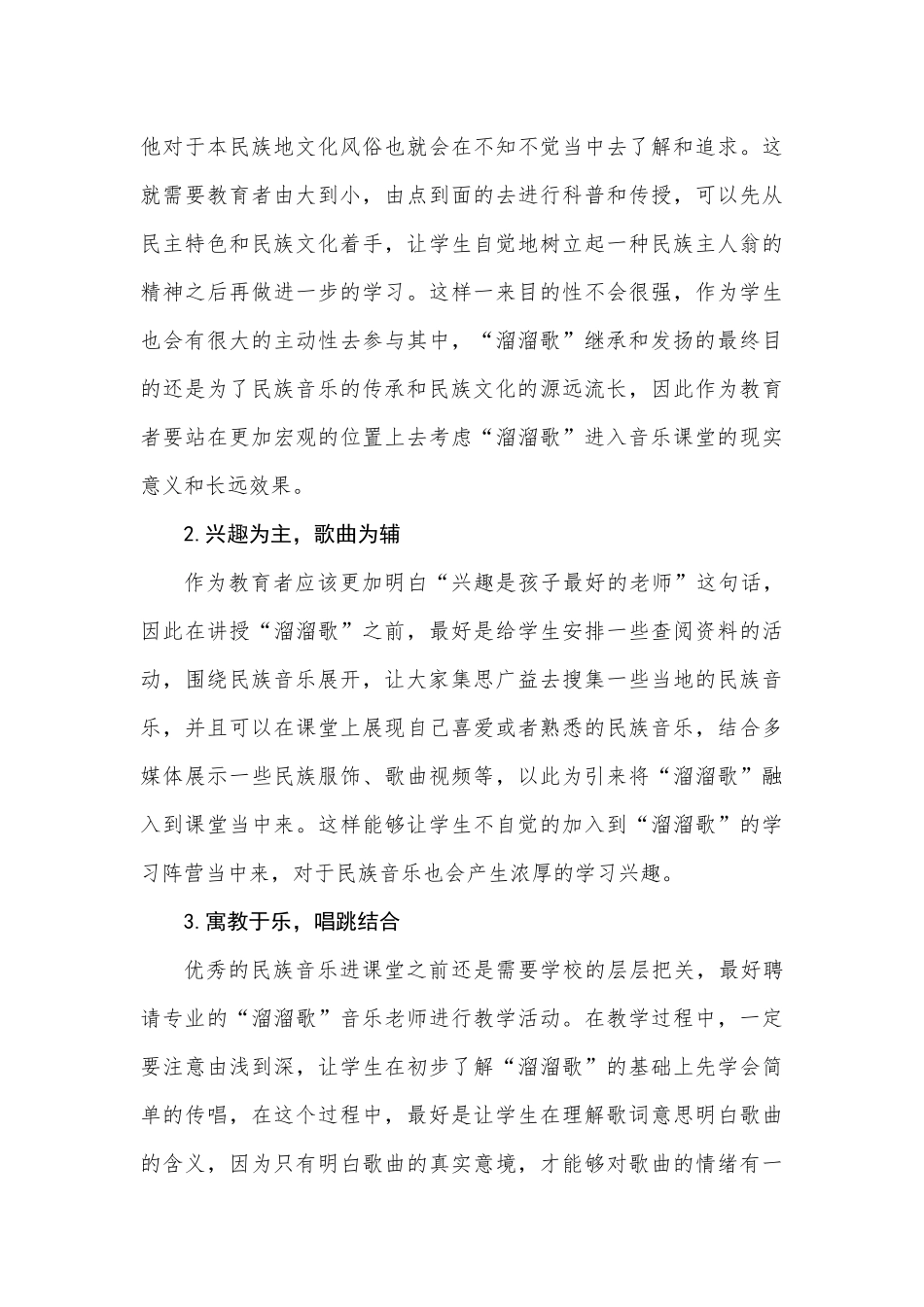 他对于本民族地文化风俗也就会在不知不觉当中去了解和追求。这就需要教育者由大到小，由点到面的去进行科普和传授，可以先从民主特色和民族文化着手，让学生自觉地树立起一种民族主人翁的精神之后再做进一步的学习。这样一来目的性不会很强，作为学生也会有很大的主动性去参与其中，“溜溜歌”继承和发扬的最终目的还是为了民族音乐的传承和民族文化的源远流长，因此作为教育者要站在更加宏观的位置上去考虑“溜溜歌”进入音乐课堂的现实意义和长远效果。

2.兴趣为主，歌曲为辅

作为教育者应该更加明白“兴趣是孩子最好的老师”这句话，因此在讲授“溜溜歌”之前，最好是给学生安排一些查阅资料的活动，围绕民族音乐展开，让大家集思广益去搜集一些当地的民族音乐，并且可以在课堂上展现自己喜爱或者熟悉的民族音乐，结合多媒体展示一些民族服饰、歌曲视频等，以此为引来将“溜溜歌”融入到课堂当中来。这样能够让学生不自觉的加入到“溜溜歌”的学习阵营当中来，对于民族音乐也会产生浓厚的学习兴趣。

3.寓教于乐，唱跳结合

优秀的民族音乐进课堂之前还是需要学校的层层把关，最好聘请专业的“溜溜歌”音乐老师进行教学活动。在教学过程中，一定要注意由浅到深，让学生在初步了解“溜溜歌”的基础上先学会简单的传唱，在这个过程中，最好是让学生在理解歌词意思明白歌曲的含义，因为只有明白歌曲的真实意境，才能够对歌曲的情绪有一